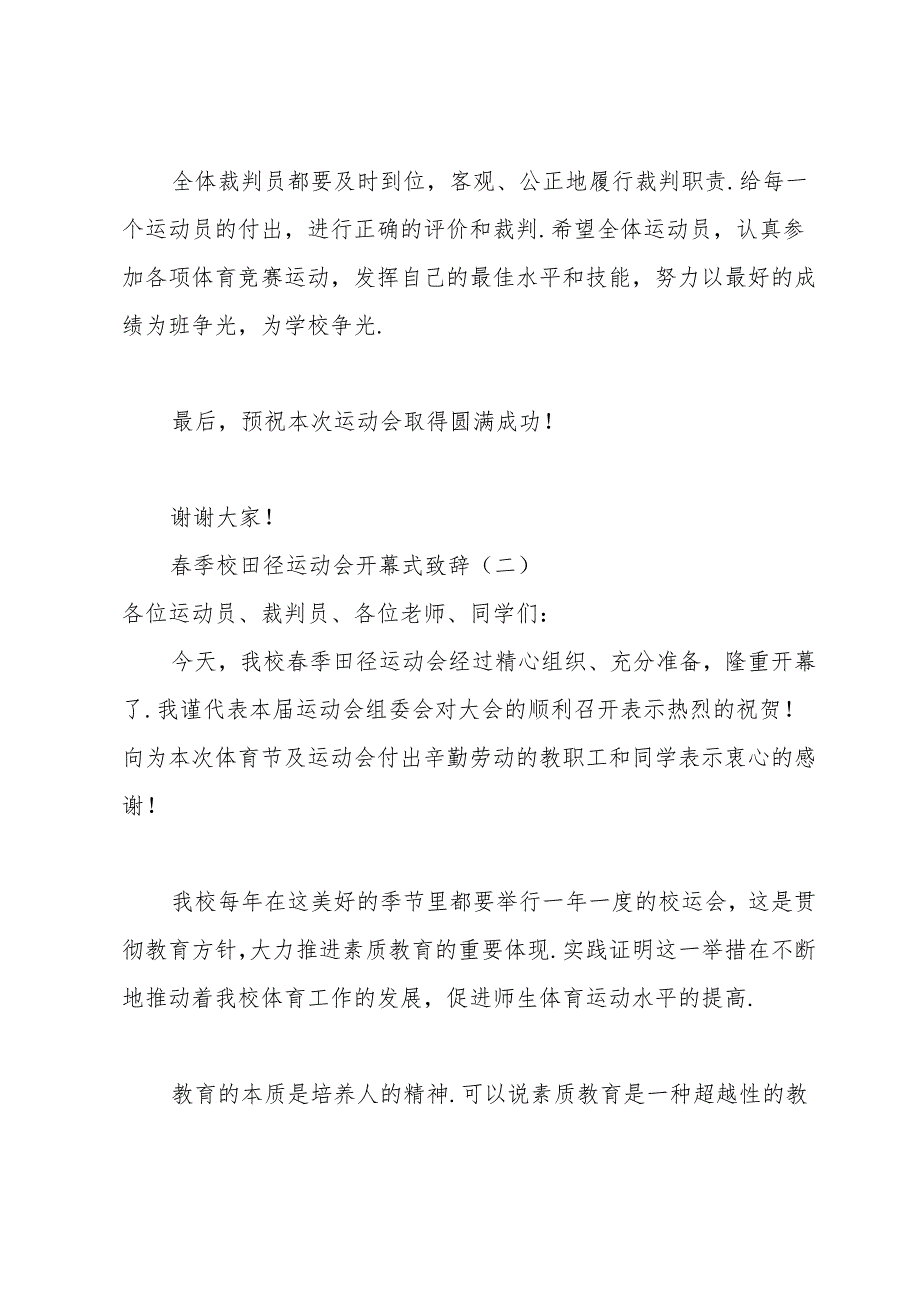 全体裁判员都要及时到位，客观、公正地履行裁判职责.给每一个运动员的付出，进行正确的评价和裁判.希望全体运动员，认真参加各项体育竞赛运动，发挥自己的最佳水平和技能，努力以最好的成绩为班争光，为学校争光.

最后，预祝本次运动会取得圆满成功！

谢谢大家！

春季校田径运动会开幕式致辞（二）

各位运动员、裁判员、各位老师、同学们：

今天，我校春季田径运动会经过精心组织、充分准备，隆重开幕了.我谨代表本届运动会组委会对大会的顺利召开表示热烈的祝贺！向为本次体育节及运动会付出辛勤劳动的教职工和同学表示衷心的感谢！

我校每年在这美好的季节里都要举行一年一度的校运会，这是贯彻教育方针，大力推进素质教育的重要体现.实践证明这一举措在不断地推动着我校体育工作的发展，促进师生体育运动水平的提高.

教育的本质是培养人的精神.可以说素质教育是一种超越性的教